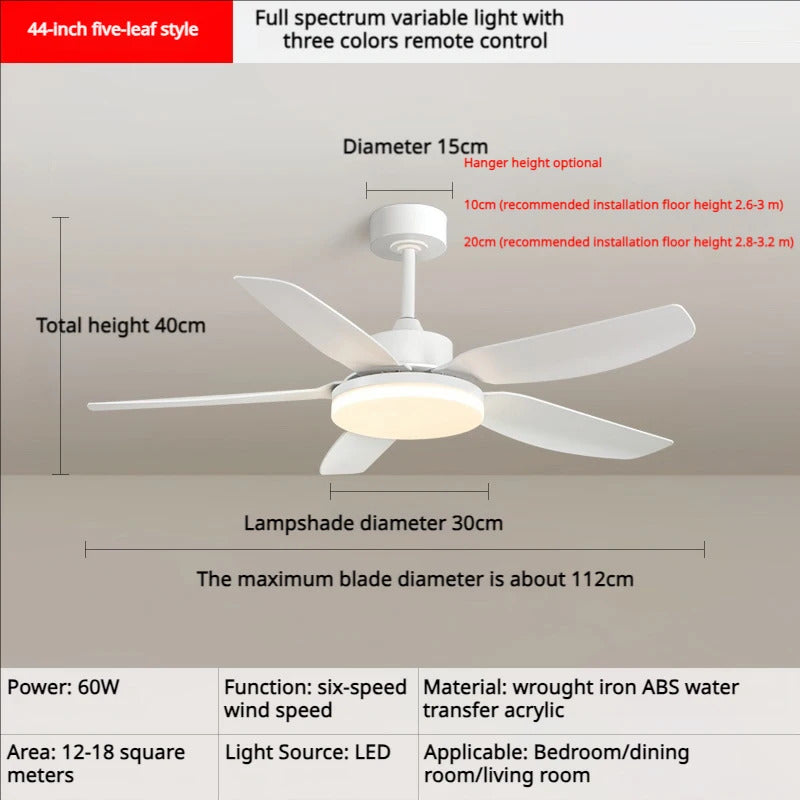 44-inch five-leaf style

Full spectrum variable light with three colors remote control

Diameter 15cm

Hanger height optional

10cm (recommended installation floor height 2.6-3 m)

20cm (recommended installation floor height 2.8-3.2 m)

Total height 40cm

Lampshade diameter 30cm

The maximum blade diameter is about 112cm

| Power: 60W | Function: six-speed wind speed | Material: wrought iron ABS water transfer acrylic |
|---|---|---|
| Area: 12-18 square meters | Light Source: LED | Applicable: Bedroom/dining room/living room |